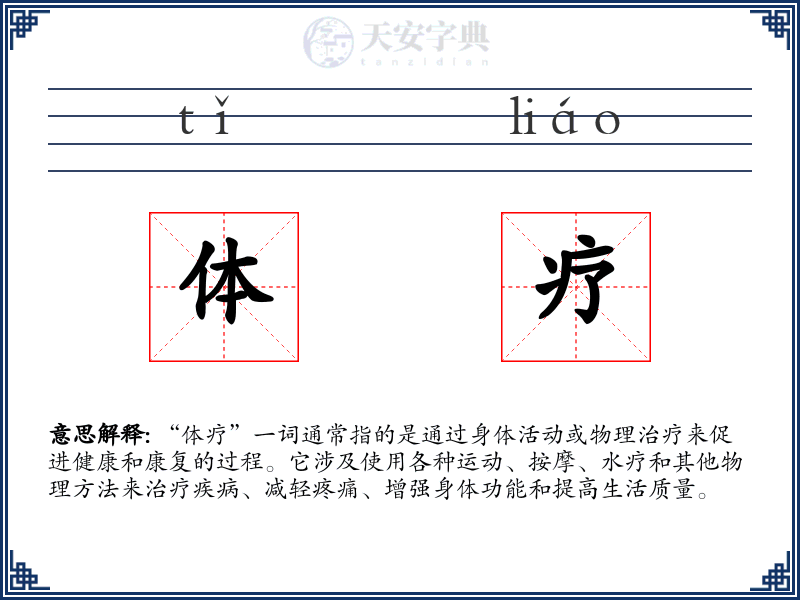 天安字典
tanzidian

tǐ liáo

体 疗

意思解释: “体疗”一词通常指的是通过身体活动或物理治疗来促进健康和康复的过程。它涉及使用各种运动、按摩、水疗和其他物理方法来治疗疾病、减轻疼痛、增强身体功能和提高生活质量。